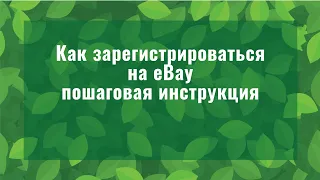 Как зарегистрироваться на eBay пошаговая инструкция